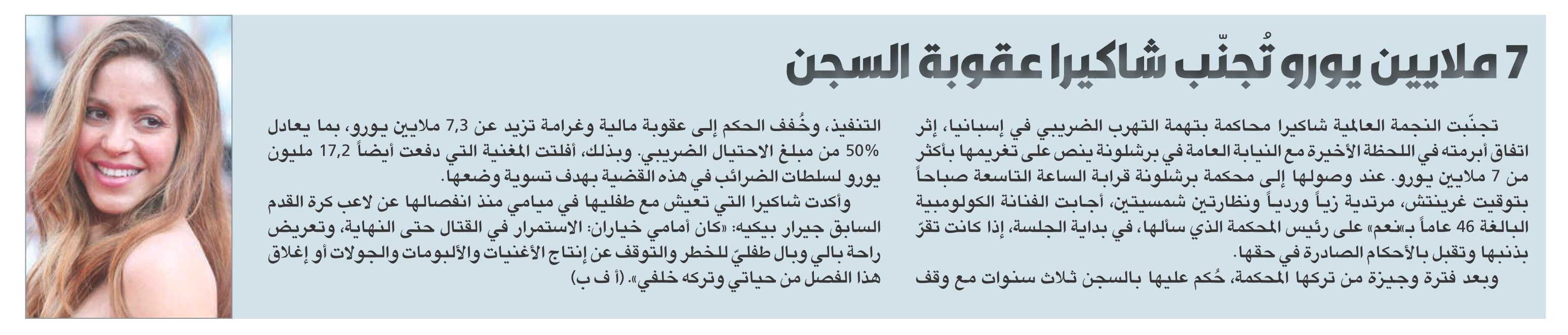 7 ملايين يورو تُجنّب شاكيرا عقوبة السجن

تجنّبت النجمة العالمية شاكيرا محاكمة بتهمة التهرب الضريبي في إسبانيا، إثر اتفاق أبرمته في اللحظة الأخيرة مع النيابة العامة في برشلونة ينص على تغريمها بأكثر من 7 ملايين يورو. عند وصولها إلى محكمة برشلونة قرابة الساعة التاسعة صباحاً بتوقيت غرينتش، مرتدية زياً وردياً ونظارتين شمسيتين، أجابت الفنانة الكولومبية البالغة 46 عاماً بـ«نعم» على رئيس المحكمة الذي سألها، في بداية الجلسة، إذا كانت تقرّ بذنبها وتقبل بالأحكام الصادرة في حقها.

وبعد فترة وجيزة من تركها المحكمة، حُكم عليها بالسجن ثلاث سنوات مع وقف التنفيذ، وخُفف الحكم إلى عقوبة مالية وغرامة تزيد عن 7,3 ملايين يورو، بما يعادل 50% من مبلغ الاحتيال الضريبي. وبذلك، أفلتت المغنية التي دفعت أيضاً 17,2 مليون يورو لسلطات الضرائب في هذه القضية بهدف تسوية وضعها.

وأكدت شاكيرا التي تعيش مع طفليها في ميامي منذ انفصالها عن لاعب كرة القدم السابق جيرار بيكيه: «كان أمامي خياران: الاستمرار في القتال حتى النهاية، وتعريض راحة بالي وبال طفليّ للخطر والتوقف عن إنتاج الأغنيات والألبومات والجولات أو إغلاق هذا الفصل من حياتي وتركه خلفي». (أ ف ب)